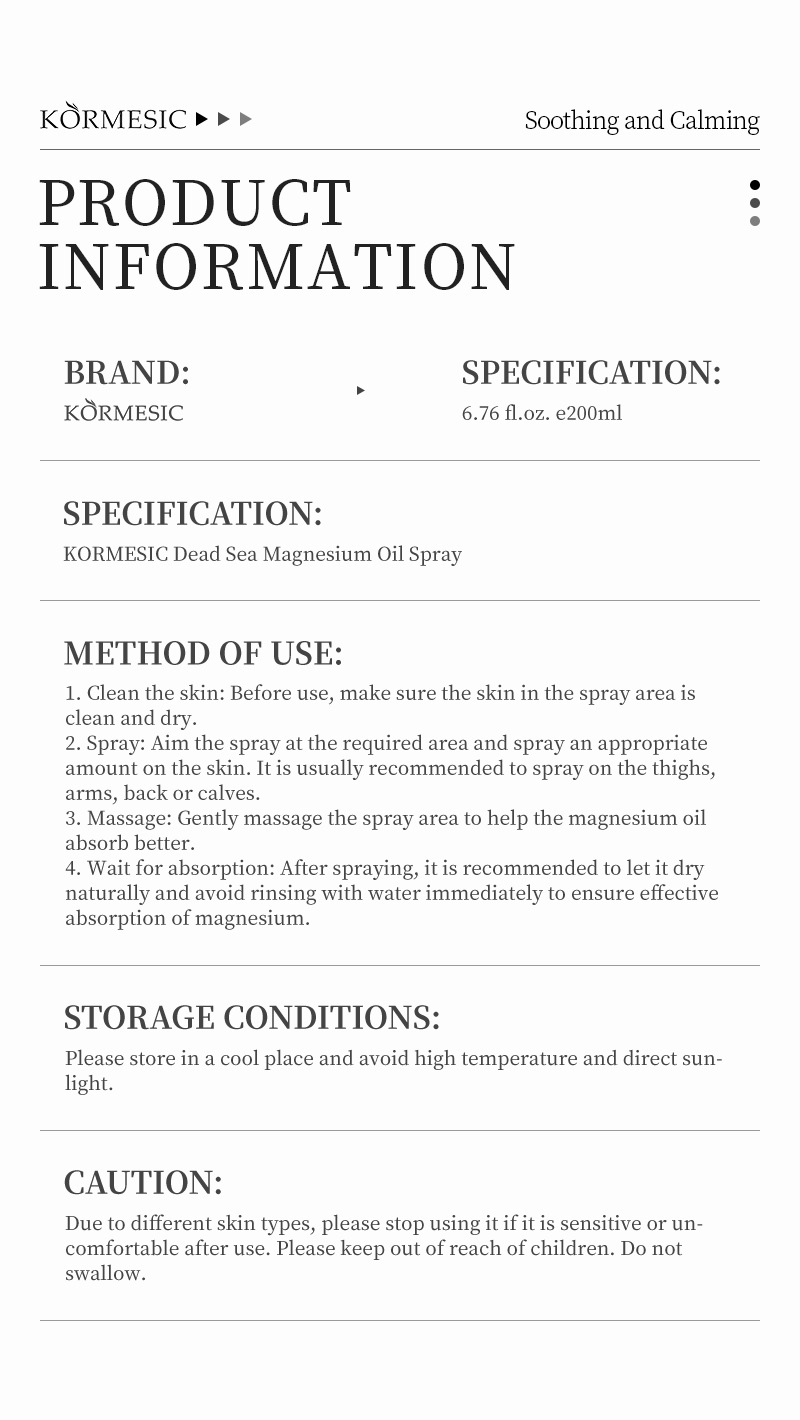 KORMESIC

Soothing and Calming

PRODUCT INFORMATION

BRAND:
KORMESIC

SPECIFICATION:
6.76 fl.oz. e200ml

SPECIFICATION:
KORMESIC Dead Sea Magnesium Oil Spray

METHOD OF USE:
1. Clean the skin: Before use, make sure the skin in the spray area is clean and dry.
2. Spray: Aim the spray at the required area and spray an appropriate amount on the skin. It is usually recommended to spray on the thighs, arms, back or calves.
3. Massage: Gently massage the spray area to help the magnesium oil absorb better.
4. Wait for absorption: After spraying, it is recommended to let it dry naturally and avoid rinsing with water immediately to ensure effective absorption of magnesium.

STORAGE CONDITIONS:
Please store in a cool place and avoid high temperature and direct sunlight.

CAUTION:
Due to different skin types, please stop using it if it is sensitive or uncomfortable after use. Please keep out of reach of children. Do not swallow.